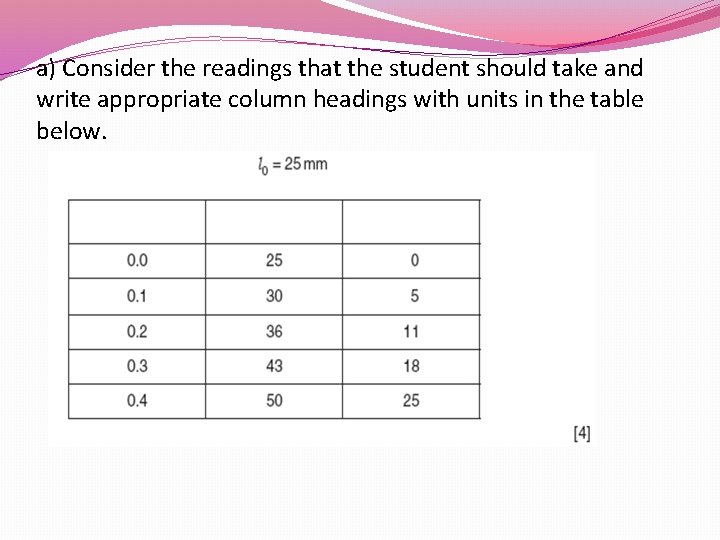 a) Consider the readings that the student should take and write appropriate column headings with units in the table below.

$l_0 = 25$ mm

| | | |
|---|---|---|
| 0.0 | 25 | 0 |
| 0.1 | 30 | 5 |
| 0.2 | 36 | 11 |
| 0.3 | 43 | 18 |
| 0.4 | 50 | 25 |

[4]